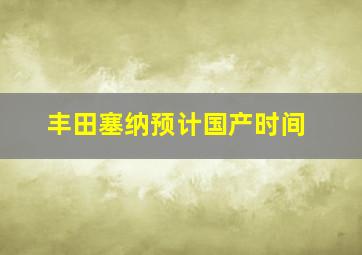 丰田塞纳预计国产时间